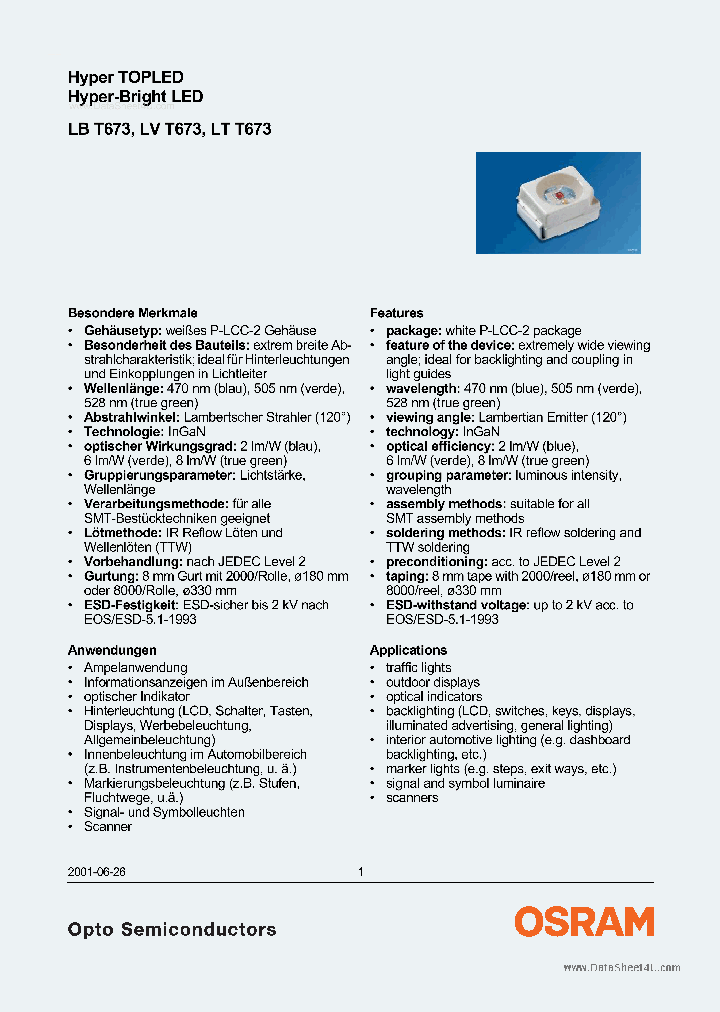 Hyper TOPLED
Hyper-Bright LED

LB T673, LV T673, LT T673

Besondere Merkmale
• Gehäusetyp: weißes P-LCC-2 Gehäuse
• Besonderheit des Bauteils: extrem breite Abstrahlcharakteristik; ideal für Hinterleuchtungen und Einkopplungen in Lichtleiter
• Wellenlänge: 470 nm (blau), 505 nm (verde), 528 nm (true green)
• Abstrahlwinkel: Lambertscher Strahler (120°)
• Technologie: InGaN
• optischer Wirkungsgrad: 2 lm/W (blau), 6 lm/W (verde), 8 lm/W (true green)
• Gruppierungsparameter: Lichtstärke, Wellenlänge
• Verarbeitungsmethode: für alle SMT-Bestücktechniken geeignet
• Lötmethode: IR Reflow Löten und Wellenlöten (TTW)
• Vorbehandlung: nach JEDEC Level 2
• Gurtung: 8 mm Gurt mit 2000/Rolle, ø180 mm oder 8000/Rolle, ø330 mm
• ESD-Festigkeit: ESD-sicher bis 2 kV nach EOS/ESD-5.1-1993

Anwendungen
• Ampelanwendung
• Informationsanzeigen im Außenbereich
• optischer Indikator
• Hinterleuchtung (LCD, Schalter, Tasten, Displays, Werbebeleuchtung, Allgemeinbeleuchtung)
• Innenbeleuchtung im Automobilbereich (z.B. Instrumentenbeleuchtung, u. ä.)
• Markierungsbeleuchtung (z.B. Stufen, Fluchtwege, u.ä.)
• Signal- und Symbolleuchten
• Scanner

Features
• package: white P-LCC-2 package
• feature of the device: extremely wide viewing angle; ideal for backlighting and coupling in light guides
• wavelength: 470 nm (blue), 505 nm (verde), 528 nm (true green)
• viewing angle: Lambertian Emitter (120°)
• technology: InGaN
• optical efficiency: 2 lm/W (blue), 6 lm/W (verde), 8 lm/W (true green)
• grouping parameter: luminous intensity, wavelength
• assembly methods: suitable for all SMT assembly methods
• soldering methods: IR reflow soldering and TTW soldering
• preconditioning: acc. to JEDEC Level 2
• taping: 8 mm tape with 2000/reel, ø180 mm or 8000/reel, ø330 mm
• ESD-withstand voltage: up to 2 kV acc. to EOS/ESD-5.1-1993

Applications
• traffic lights
• outdoor displays
• optical indicators
• backlighting (LCD, switches, keys, displays, illuminated advertising, general lighting)
• interior automotive lighting (e.g. dashboard backlighting, etc.)
• marker lights (e.g. steps, exit ways, etc.)
• signal and symbol luminaire
• scanners

2001-06-26 1

Opto Semiconductors OSRAM

www.DataSheet4U.com